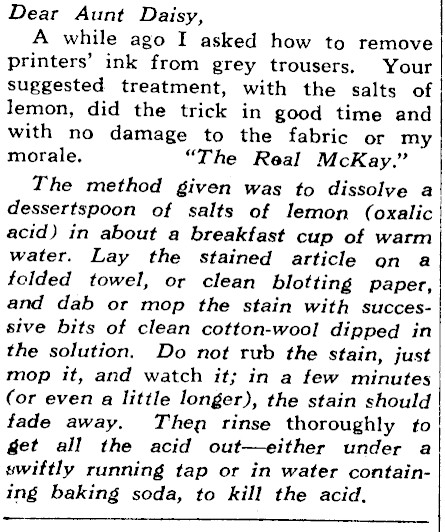 Dear Aunt Daisy,

A while ago I asked how to remove printers' ink from grey trousers. Your suggested treatment, with the salts of lemon, did the trick in good time and with no damage to the fabric or my morale. "The Real McKay."

The method given was to dissolve a dessertspoon of salts of lemon (oxalic acid) in about a breakfast cup of warm water. Lay the stained article on a folded towel, or clean blotting paper, and dab or mop the stain with successive bits of clean cotton-wool dipped in the solution. Do not rub the stain, just mop it, and watch it; in a few minutes (or even a little longer), the stain should fade away. Then rinse thoroughly to get all the acid out—either under a swiftly running tap or in water containing baking soda, to kill the acid.